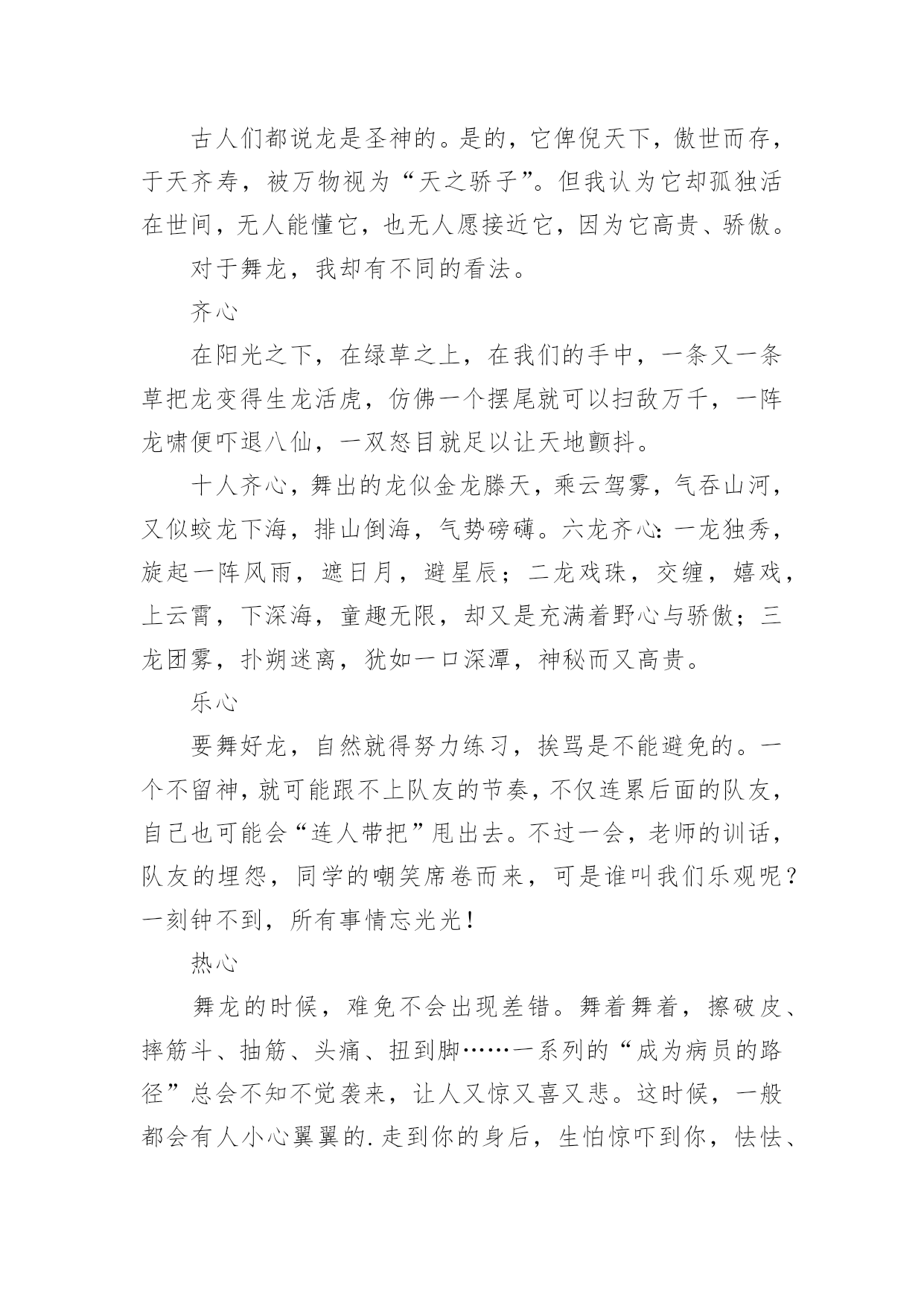 古人们都说龙是圣神的。是的，它俾倪天下，傲世而存，于天齐寿，被万物视为“天之骄子”。但我认为它却孤独活在世间，无人能懂它，也无人愿接近它，因为它高贵、骄傲。

对于舞龙，我却有不同的看法。

齐心

在阳光之下，在绿草之上，在我们的手中，一条又一条草把龙变得生龙活虎，仿佛一个摆尾就可以扫敌万千，一阵龙啸便吓退八仙，一双怒目就足以让天地颤抖。

十人齐心，舞出的龙似金龙滕天，乘云驾雾，气吞山河，又似蛟龙下海，排山倒海，气势磅礴。六龙齐心：一龙独秀，旋起一阵风雨，遮日月，避星辰；二龙戏珠，交缠，嬉戏，上云霄，下深海，童趣无限，却又是充满着野心与骄傲；三龙团雾，扑朔迷离，犹如一口深潭，神秘而又高贵。

乐心

要舞好龙，自然就得努力练习，挨骂是不能避免的。一个不留神，就可能跟不上队友的节奏，不仅连累后面的队友，自己也可能会“连人带把”甩出去。不过一会，老师的训话，队友的埋怨，同学的嘲笑席卷而来，可是谁叫我们乐观呢？一刻钟不到，所有事情忘光光！

热心

舞龙的时候，难免不会出现差错。舞着舞着，擦破皮、摔筋斗、抽筋、头痛、扭到脚……一系列的“成为病员的路径”总会不知不觉袭来，让人又惊又喜又悲。这时候，一般都会有人小心翼翼的.走到你的身后，生怕惊吓到你，怯怯、